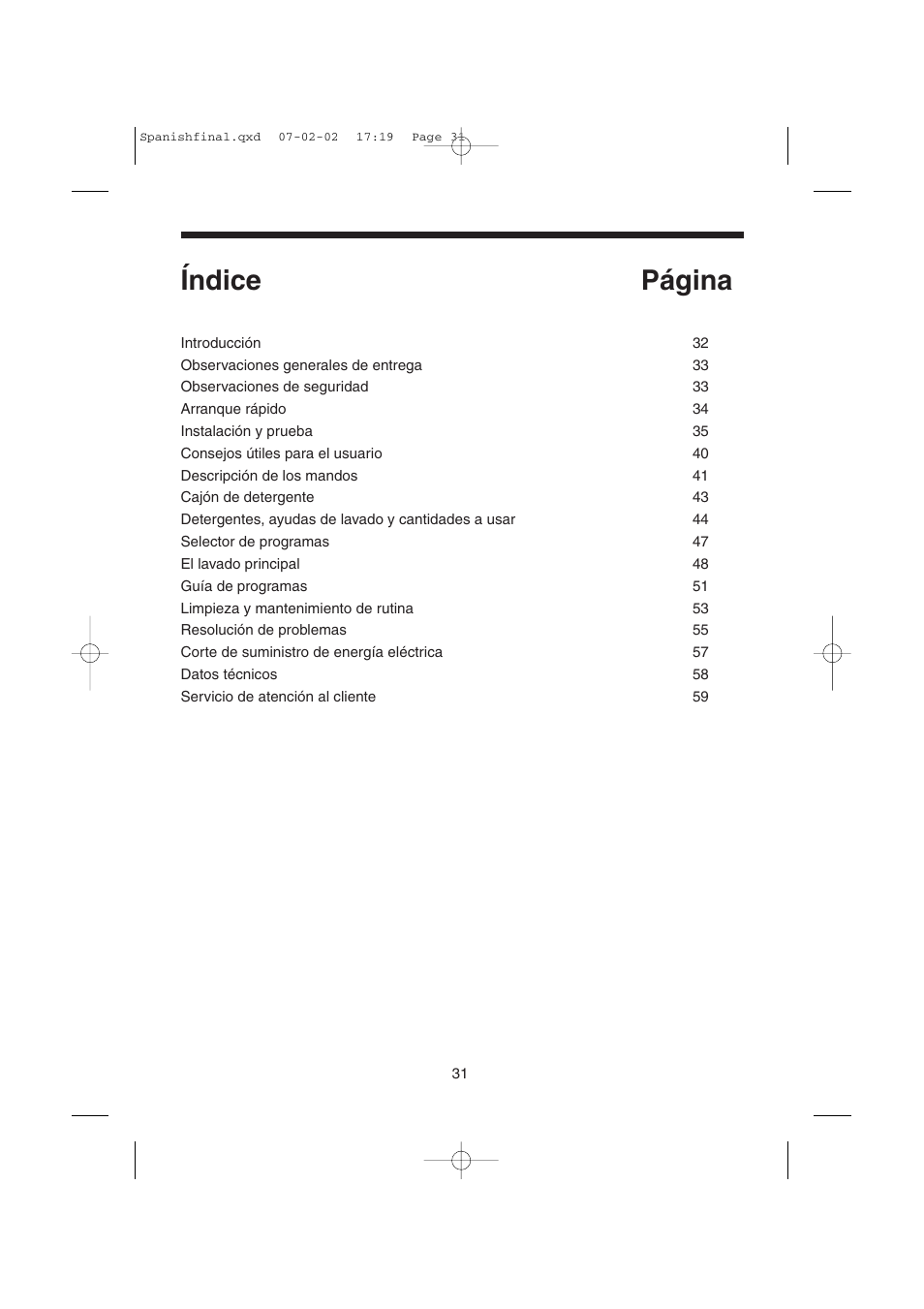 Spanishfinal.qxd 07-02-02 17:19 Page 31

Índice Página

| | |
|---|---|
| Introducción | 32 |
| Observaciones generales de entrega | 33 |
| Observaciones de seguridad | 33 |
| Arranque rápido | 34 |
| Instalación y prueba | 35 |
| Consejos útiles para el usuario | 40 |
| Descripción de los mandos | 41 |
| Cajón de detergente | 43 |
| Detergentes, ayudas de lavado y cantidades a usar | 44 |
| Selector de programas | 47 |
| El lavado principal | 48 |
| Guía de programas | 51 |
| Limpieza y mantenimiento de rutina | 53 |
| Resolución de problemas | 55 |
| Corte de suministro de energía eléctrica | 57 |
| Datos técnicos | 58 |
| Servicio de atención al cliente | 59 |

31